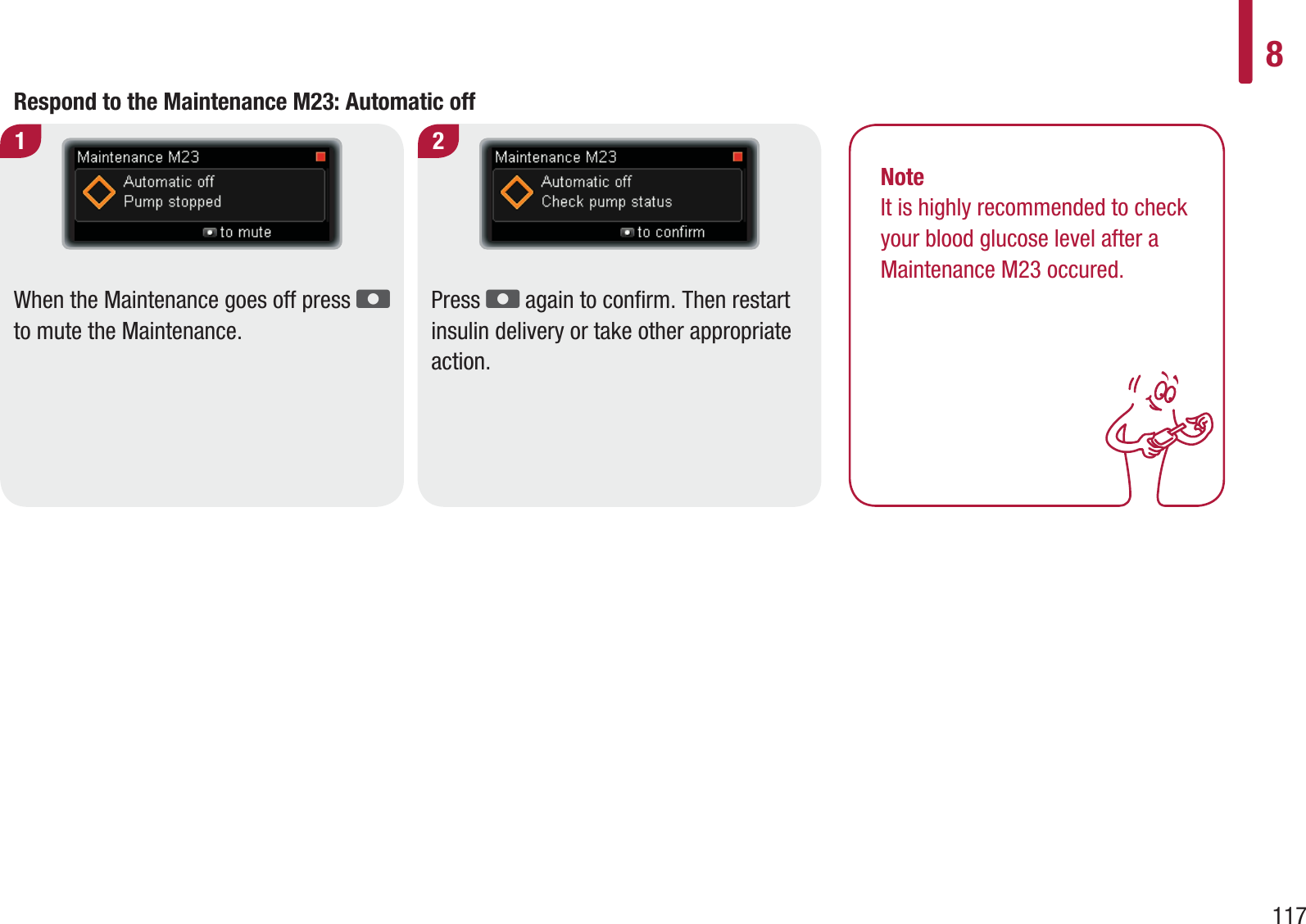 8

Respond to the Maintenance M23: Automatic off

1

Maintenance M23
Automatic off
Pump stopped
to mute

When the Maintenance goes off press to mute the Maintenance.

2

Maintenance M23
Automatic off
Check pump status
to confirm

Press again to confirm. Then restart insulin delivery or take other appropriate action.

Note
It is highly recommended to check your blood glucose level after a Maintenance M23 occured.

117